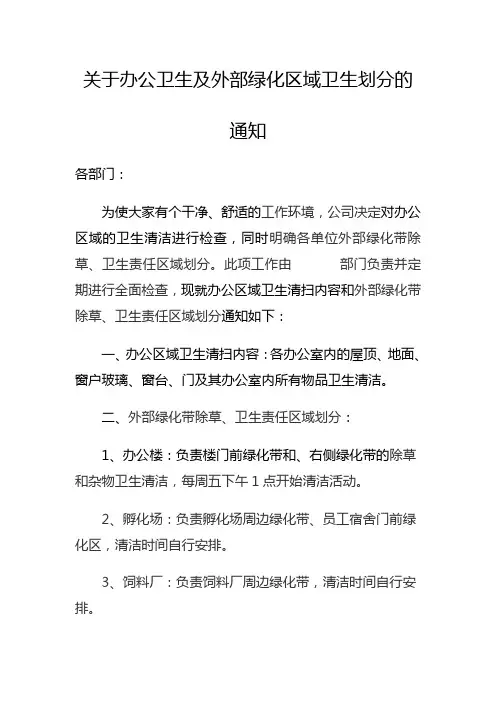 关于办公卫生及外部绿化区域卫生划分的通知

各部门：

为使大家有个干净、舒适的工作环境，公司决定对办公区域的卫生清洁进行检查，同时明确各单位外部绿化带除草、卫生责任区域划分。此项工作由　　　部门负责并定期进行全面检查，现就办公区域卫生清扫内容和外部绿化带除草、卫生责任区域划分通知如下：

一、办公区域卫生清扫内容：各办公室内的屋顶、地面、窗户玻璃、窗台、门及其办公室内所有物品卫生清洁。

二、外部绿化带除草、卫生责任区域划分：

1、办公楼：负责楼门前绿化带和、右侧绿化带的除草和杂物卫生清洁，每周五下午 1 点开始清洁活动。

2、孵化场：负责孵化场周边绿化带、员工宿舍门前绿化区，清洁时间自行安排。

3、饲料厂：负责饲料厂周边绿化带，清洁时间自行安排。